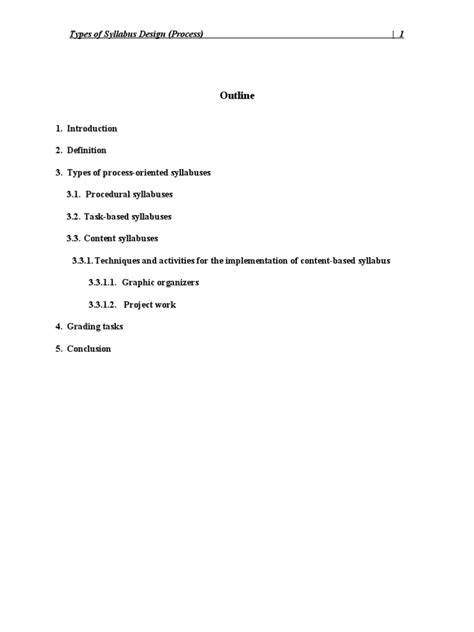 Types of Syllabus Design (Process) | 1

Outline

1. Introduction

2. Definition

3. Types of process-oriented syllabuses

3.1. Procedural syllabuses

3.2. Task-based syllabuses

3.3. Content syllabuses

3.3.1. Techniques and activities for the implementation of content-based syllabus

3.3.1.1. Graphic organizers

3.3.1.2. Project work

4. Grading tasks

5. Conclusion